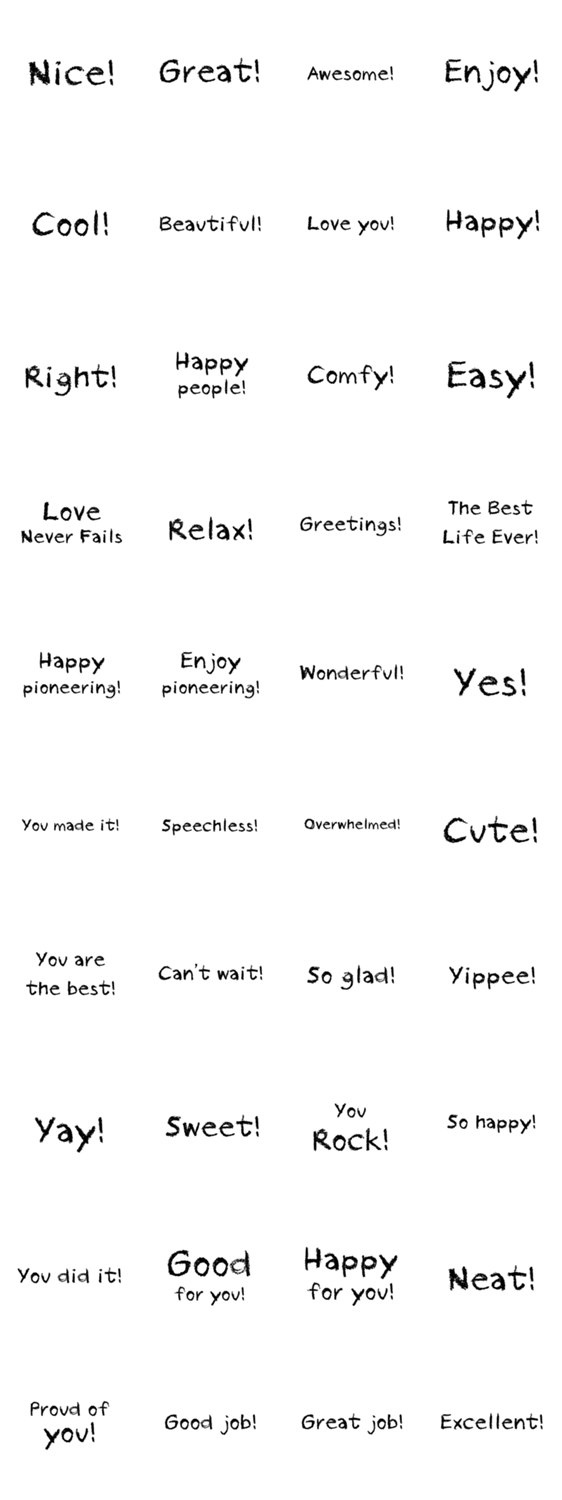 Nice! Great! Awesome! Enjoy!

Cool! Beautiful! Love you! Happy!

Right! Happy people! Comfy! Easy!

Love Never Fails Relax! Greetings! The Best Life Ever!

Happy pioneering! Enjoy pioneering! Wonderful! Yes!

You made it! Speechless! Overwhelmed! Cute!

You are the best! Can't wait! So glad! Yippee!

Yay! Sweet! You Rock! So happy!

You did it! Good for you! Happy for you! Neat!

Proud of you! Good job! Great job! Excellent!